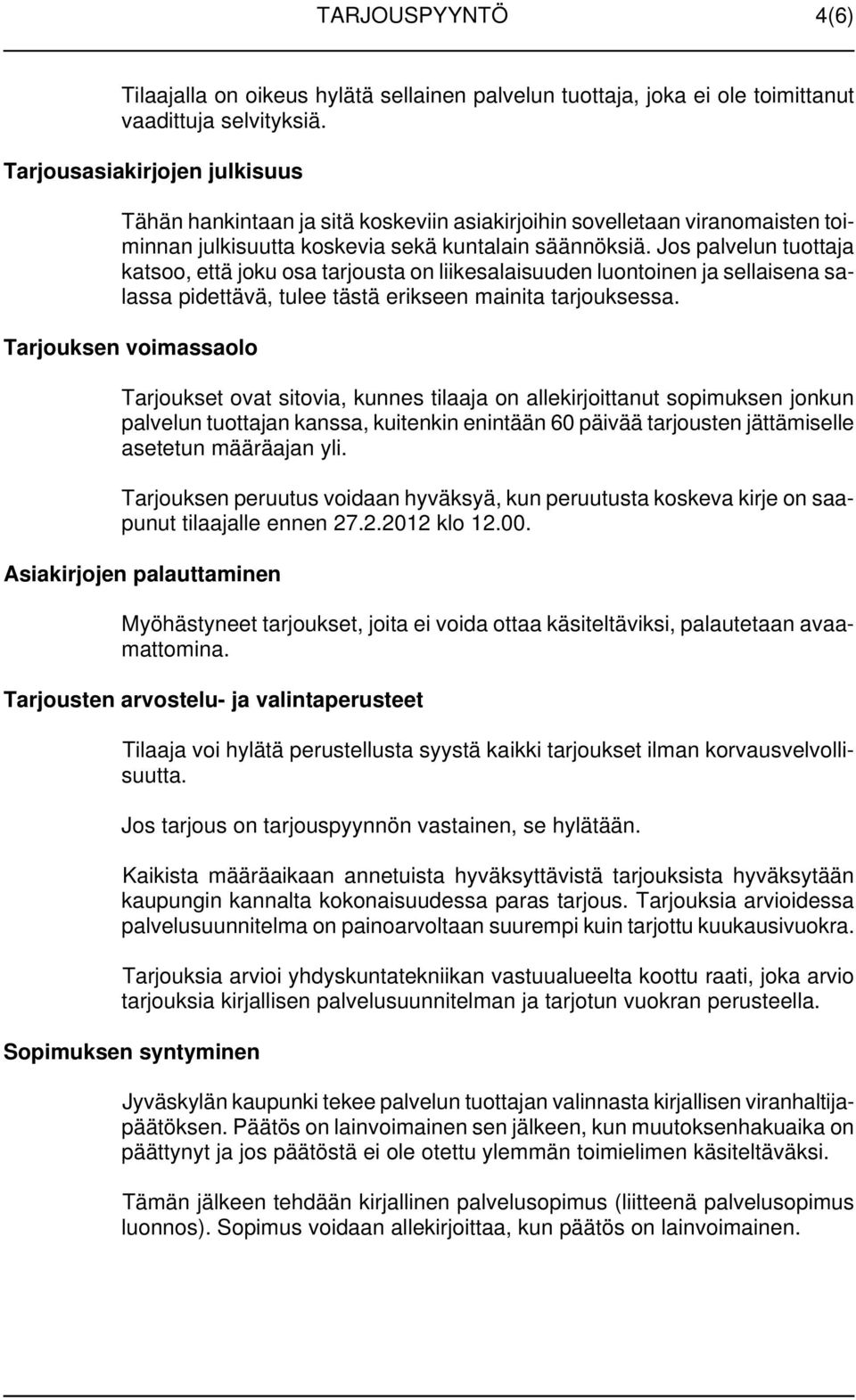 TARJOUSPYYNTÖ 4(6)

Tilaajalla on oikeus hylätä sellainen palvelun tuottaja, joka ei ole toimittanut vaadittuja selvityksiä.

Tarjousasiakirjojen julkisuus

Tähän hankintaan ja sitä koskeviin asiakirjoihin sovelletaan viranomaisten toiminnan julkisuutta koskevia sekä kuntalain säännöksiä. Jos palvelun tuottaja katsoo, että joku osa tarjousta on liikesalaisuuden luontoinen ja sellaisena salassa pidettävä, tulee tästä erikseen mainita tarjouksessa.

Tarjouksen voimassaolo

Tarjoukset ovat sitovia, kunnes tilaaja on allekirjoittanut sopimuksen jonkun palvelun tuottajan kanssa, kuitenkin enintään 60 päivää tarjousten jättämiselle asetetun määräajan yli.

Tarjouksen peruutus voidaan hyväksyä, kun peruutusta koskeva kirje on saapunut tilaajalle ennen 27.2.2012 klo 12.00.

Asiakirjojen palauttaminen

Myöhästyneet tarjoukset, joita ei voida ottaa käsiteltäviksi, palautetaan avaamattomina.

Tarjousten arvostelu- ja valintaperusteet

Tilaaja voi hylätä perustellusta syystä kaikki tarjoukset ilman korvausvelvollisuutta.

Jos tarjous on tarjouspyynnön vastainen, se hylätään.

Kaikista määräaikaan annetuista hyväksyttävistä tarjouksista hyväksytään kaupungin kannalta kokonaisuudessa paras tarjous. Tarjouksia arvioidessa palvelusuunnitelma on painoarvoltaan suurempi kuin tarjottu kuukausivuokra.

Tarjouksia arvioi yhdyskuntatekniikan vastuualueelta koottu raati, joka arvio tarjouksia kirjallisen palvelusuunnitelman ja tarjotun vuokran perusteella.

Sopimuksen syntyminen

Jyväskylän kaupunki tekee palvelun tuottajan valinnasta kirjallisen viranhaltijapäätöksen. Päätös on lainvoimainen sen jälkeen, kun muutoksenhakuaika on päättynyt ja jos päätöstä ei ole otettu ylemmän toimielimen käsiteltäväksi.

Tämän jälkeen tehdään kirjallinen palvelusopimus (liitteenä palvelusopimus luonnos). Sopimus voidaan allekirjoittaa, kun päätös on lainvoimainen.